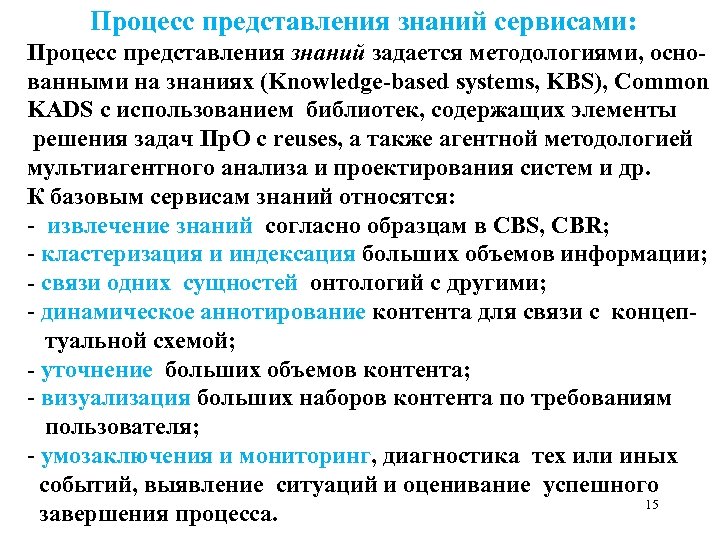 Процесс представления знаний сервисами:

Процесс представления знаний задается методологиями, основанными на знаниях (Knowledge-based systems, KBS), Common KADS с использованием библиотек, содержащих элементы решения задач ПрО с reuses, а также агентной методологией мультиагентного анализа и проектирования систем и др.

К базовым сервисам знаний относятся:

- извлечение знаний согласно образцам в CBS, CBR;
- кластеризация и индексация больших объемов информации;
- связи одних сущностей онтологий с другими;
- динамическое аннотирование контента для связи с концептуальной схемой;
- уточнение больших объемов контента;
- визуализация больших наборов контента по требованиям пользователя;
- умозаключения и мониторинг, диагностика тех или иных событий, выявление ситуаций и оценивание успешного завершения процесса.

15